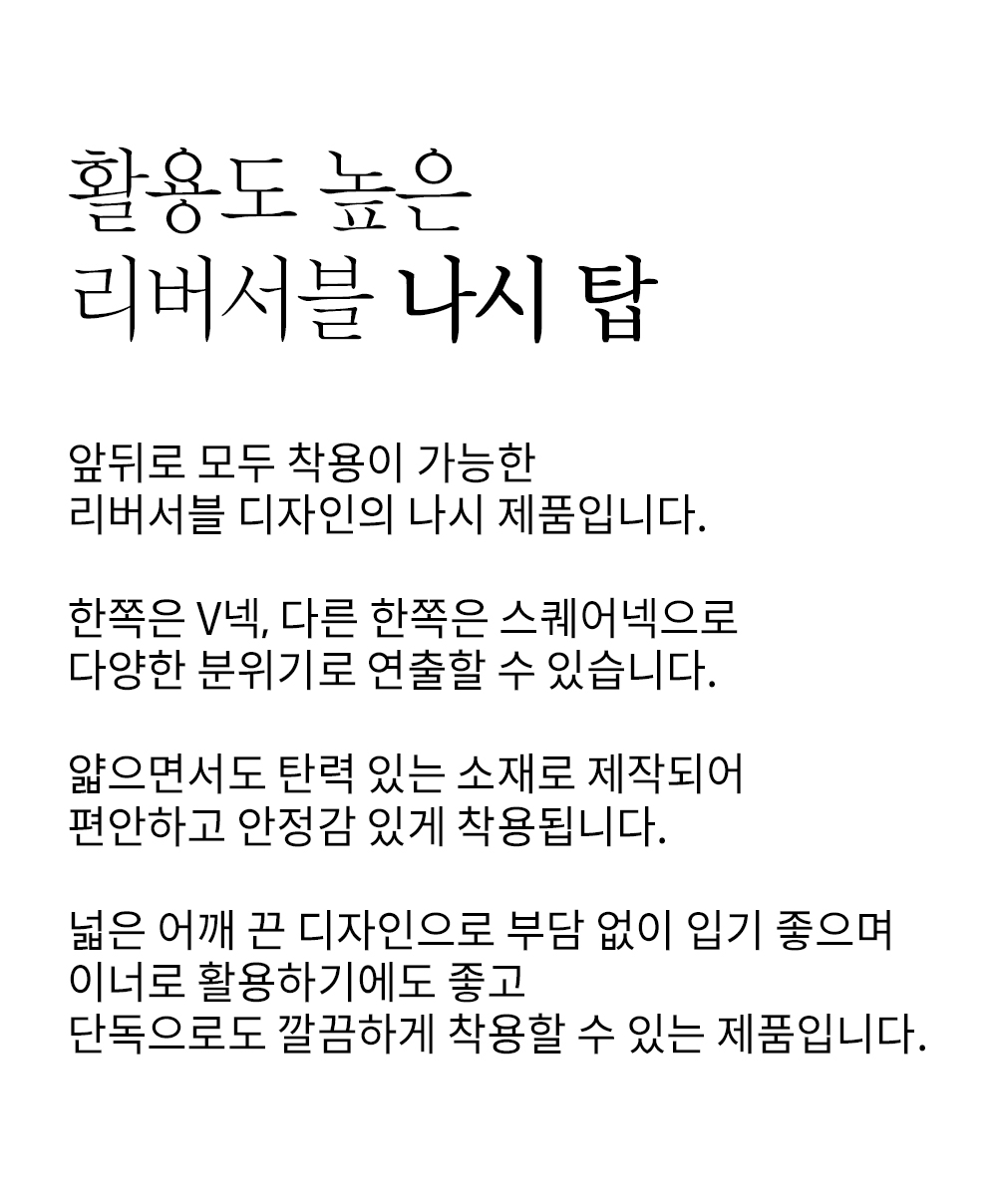 활용도 높은
리버서블 나시 탑

앞뒤로 모두 착용이 가능한
리버서블 디자인의 나시 제품입니다.

한쪽은 V넥, 다른 한쪽은 스퀘어넥으로
다양한 분위기로 연출할 수 있습니다.

얇으면서도 탄력 있는 소재로 제작되어
편안하고 안정감 있게 착용됩니다.

넓은 어깨 끈 디자인으로 부담 없이 입기 좋으며
이너로 활용하기에도 좋고
단독으로도 깔끔하게 착용할 수 있는 제품입니다.